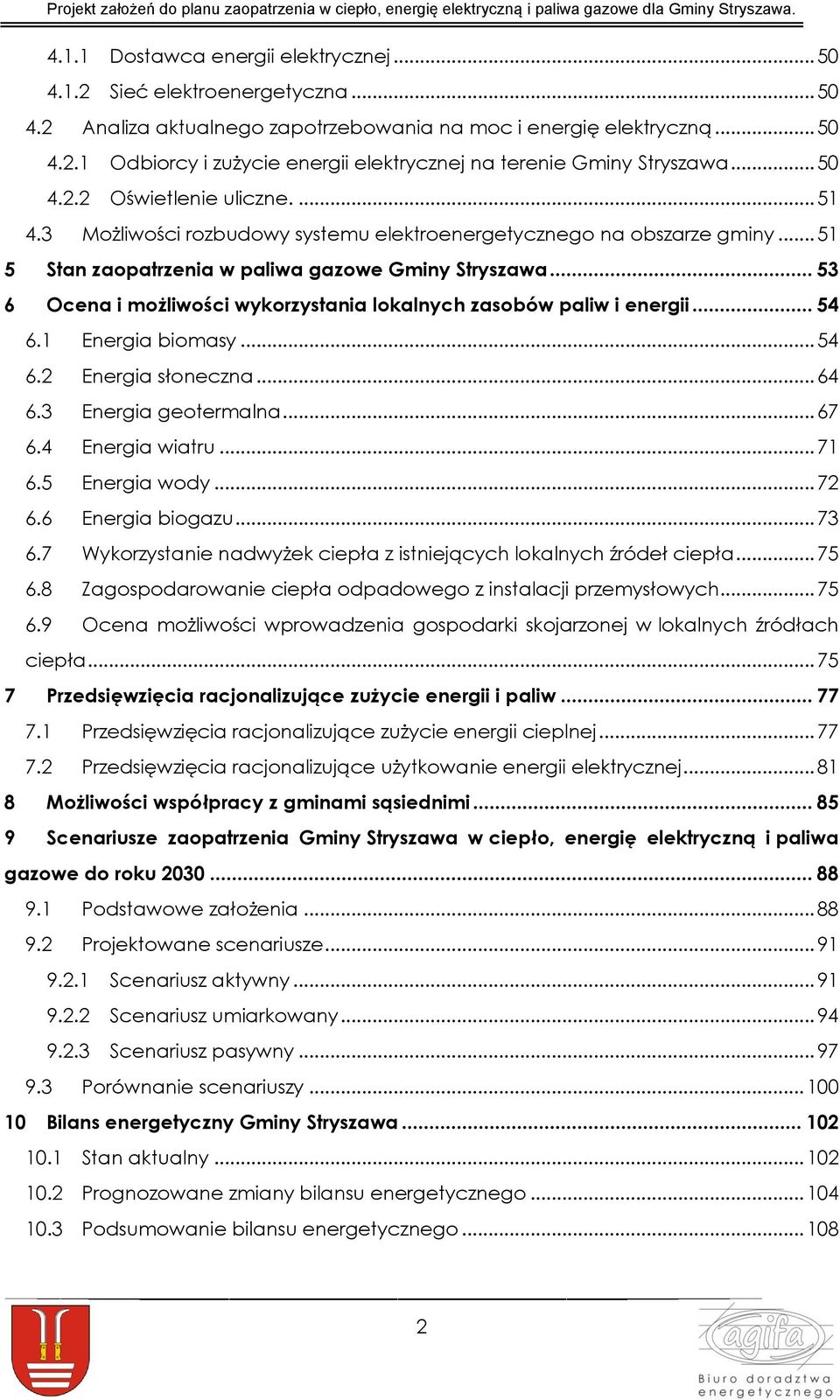 Projekt założeń do planu zaopatrzenia w ciepło, energię elektryczną i paliwa gazowe dla Gminy Stryszawa.

4.1.1 Dostawca energii elektrycznej ... 50
4.1.2 Sieć elektroenergetyczna ... 50
4.2 Analiza aktualnego zapotrzebowania na moc i energię elektryczną ... 50
4.2.1 Odbiorcy i zużycie energii elektrycznej na terenie Gminy Stryszawa ... 50
4.2.2 Oświetlenie uliczne. ... 51
4.3 Możliwości rozbudowy systemu elektroenergetycznego na obszarze gminy ... 51
5 Stan zaopatrzenia w paliwa gazowe Gminy Stryszawa ... 53
6 Ocena i możliwości wykorzystania lokalnych zasobów paliw i energii ... 54
6.1 Energia biomasy ... 54
6.2 Energia słoneczna ... 64
6.3 Energia geotermalna ... 67
6.4 Energia wiatru ... 71
6.5 Energia wody ... 72
6.6 Energia biogazu ... 73
6.7 Wykorzystanie nadwyżek ciepła z istniejących lokalnych źródeł ciepła ... 75
6.8 Zagospodarowanie ciepła odpadowego z instalacji przemysłowych ... 75
6.9 Ocena możliwości wprowadzenia gospodarki skojarzonej w lokalnych źródłach ciepła ... 75
7 Przedsięwzięcia racjonalizujące zużycie energii i paliw ... 77
7.1 Przedsięwzięcia racjonalizujące zużycie energii cieplnej ... 77
7.2 Przedsięwzięcia racjonalizujące użytkowanie energii elektrycznej ... 81
8 Możliwości współpracy z gminami sąsiednimi ... 85
9 Scenariusze zaopatrzenia Gminy Stryszawa w ciepło, energię elektryczną i paliwa gazowe do roku 2030 ... 88
9.1 Podstawowe założenia ... 88
9.2 Projektowane scenariusze ... 91
9.2.1 Scenariusz aktywny ... 91
9.2.2 Scenariusz umiarkowany ... 94
9.2.3 Scenariusz pasywny ... 97
9.3 Porównanie scenariuszy ... 100
10 Bilans energetyczny Gminy Stryszawa ... 102
10.1 Stan aktualny ... 102
10.2 Prognozowane zmiany bilansu energetycznego ... 104
10.3 Podsumowanie bilansu energetycznego ... 108

2

agifa
Biuro doradztwa energetycznego